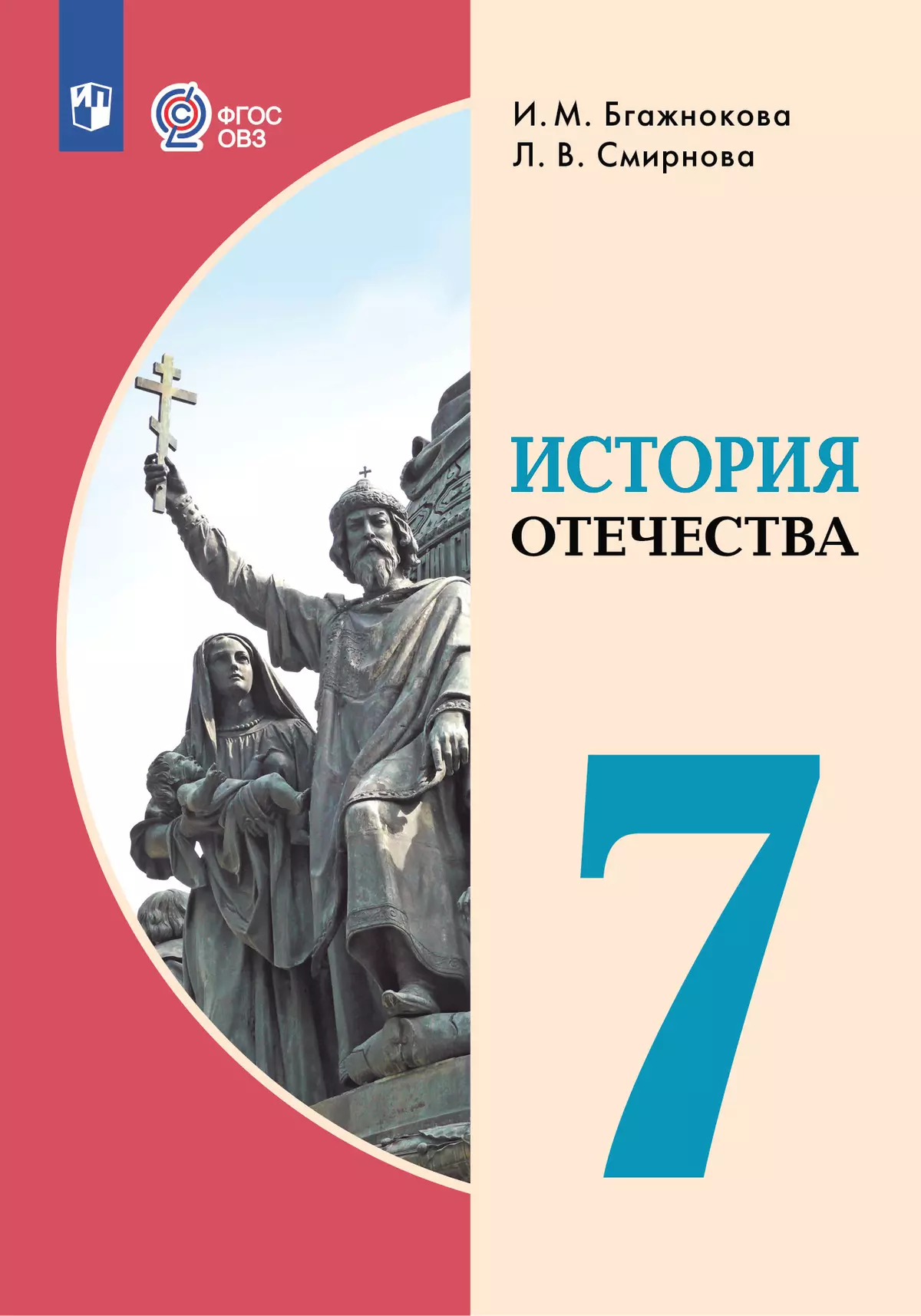 ФГОС ОВЗ

И. М. Бгажнокова
Л. В. Смирнова

ИСТОРИЯ
ОТЕЧЕСТВА

7